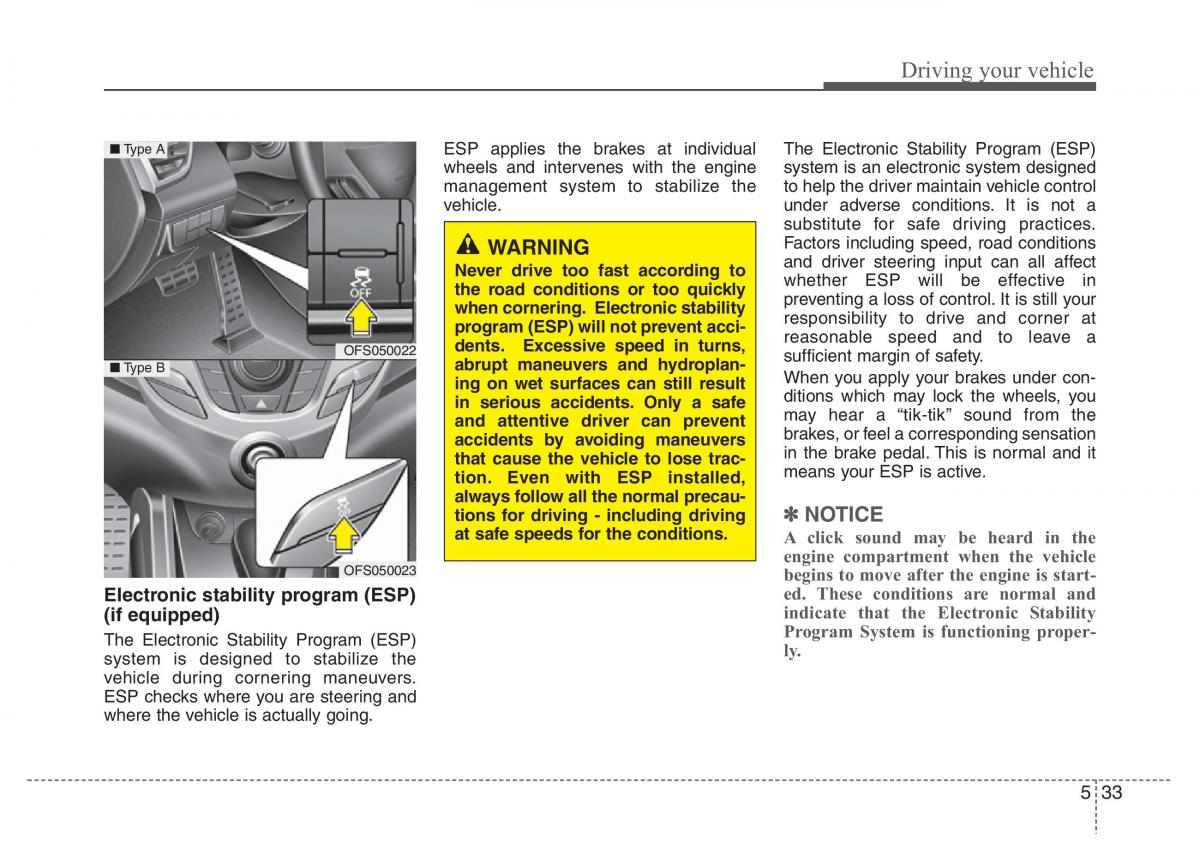 Driving your vehicle

■ Type A

OFF

OFS050022

■ Type B

OFS050023

Electronic stability program (ESP) (if equipped)

The Electronic Stability Program (ESP) system is designed to stabilize the vehicle during cornering maneuvers. ESP checks where you are steering and where the vehicle is actually going.

ESP applies the brakes at individual wheels and intervenes with the engine management system to stabilize the vehicle.

WARNING

Never drive too fast according to the road conditions or too quickly when cornering. Electronic stability program (ESP) will not prevent accidents. Excessive speed in turns, abrupt maneuvers and hydroplaning on wet surfaces can still result in serious accidents. Only a safe and attentive driver can prevent accidents by avoiding maneuvers that cause the vehicle to lose traction. Even with ESP installed, always follow all the normal precautions for driving - including driving at safe speeds for the conditions.

The Electronic Stability Program (ESP) system is an electronic system designed to help the driver maintain vehicle control under adverse conditions. It is not a substitute for safe driving practices. Factors including speed, road conditions and driver steering input can all affect whether ESP will be effective in preventing a loss of control. It is still your responsibility to drive and corner at reasonable speed and to leave a sufficient margin of safety.

When you apply your brakes under conditions which may lock the wheels, you may hear a “tik-tik” sound from the brakes, or feel a corresponding sensation in the brake pedal. This is normal and it means your ESP is active.

✽ NOTICE

A click sound may be heard in the engine compartment when the vehicle begins to move after the engine is started. These conditions are normal and indicate that the Electronic Stability Program System is functioning properly.

5 33